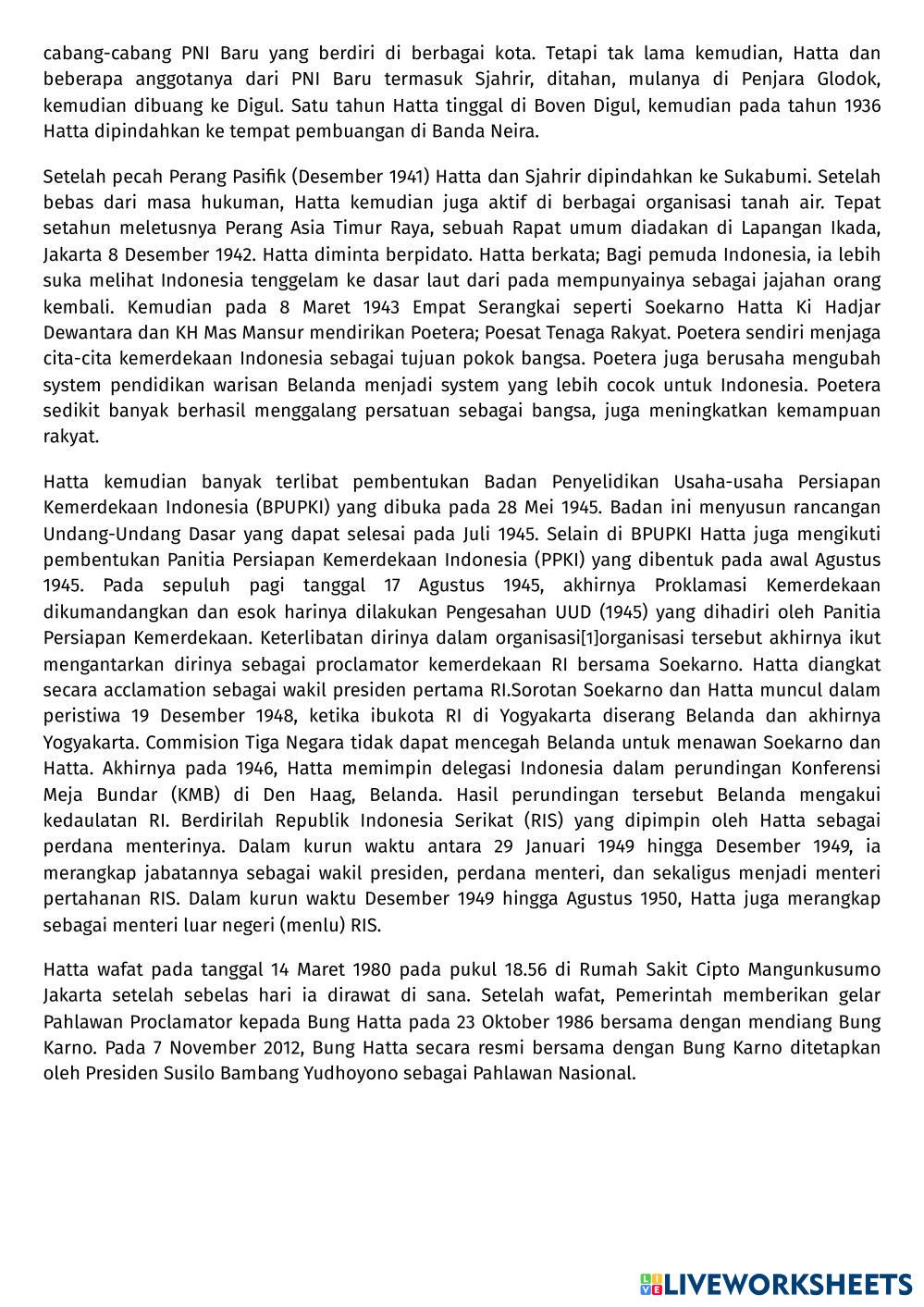 cabang-cabang PNI Baru yang berdiri di berbagai kota. Tetapi tak lama kemudian, Hatta dan beberapa anggotanya dari PNI Baru termasuk Sjahrir, ditahan, mulanya di Penjara Glodok, kemudian dibuang ke Digul. Satu tahun Hatta tinggal di Boven Digul, kemudian pada tahun 1936 Hatta dipindahkan ke tempat pembuangan di Banda Neira.

Setelah pecah Perang Pasifik (Desember 1941) Hatta dan Sjahrir dipindahkan ke Sukabumi. Setelah bebas dari masa hukuman, Hatta kemudian juga aktif di berbagai organisasi tanah air. Tepat setahun meletusnya Perang Asia Timur Raya, sebuah Rapat umum diadakan di Lapangan Ikada, Jakarta 8 Desember 1942. Hatta diminta berpidato. Hatta berkata; Bagi pemuda Indonesia, ia lebih suka melihat Indonesia tenggelam ke dasar laut dari pada mempunyainya sebagai jajahan orang kembali. Kemudian pada 8 Maret 1943 Empat Serangkai seperti Soekarno Hatta Ki Hadjar Dewantara dan KH Mas Mansur mendirikan Poetera; Poesat Tenaga Rakyat. Poetera sendiri menjaga cita-cita kemerdekaan Indonesia sebagai tujuan pokok bangsa. Poetera juga berusaha mengubah system pendidikan warisan Belanda menjadi system yang lebih cocok untuk Indonesia. Poetera sedikit banyak berhasil menggalang persatuan sebagai bangsa, juga meningkatkan kemampuan rakyat.

Hatta kemudian banyak terlibat pembentukan Badan Penyelidikan Usaha-usaha Persiapan Kemerdekaan Indonesia (BPUPKI) yang dibuka pada 28 Mei 1945. Badan ini menyusun rancangan Undang-Undang Dasar yang dapat selesai pada Juli 1945. Selain di BPUPKI Hatta juga mengikuti pembentukan Panitia Persiapan Kemerdekaan Indonesia (PPKI) yang dibentuk pada awal Agustus 1945. Pada sepuluh pagi tanggal 17 Agustus 1945, akhirnya Proklamasi Kemerdekaan dikumandangkan dan esok harinya dilakukan Pengesahan UUD (1945) yang dihadiri oleh Panitia Persiapan Kemerdekaan. Keterlibatan dirinya dalam organisasi[1]organisasi tersebut akhirnya ikut mengantarkan dirinya sebagai proclamator kemerdekaan RI bersama Soekarno. Hatta diangkat secara acclamation sebagai wakil presiden pertama RI.Sorotan Soekarno dan Hatta muncul dalam peristiwa 19 Desember 1948, ketika ibukota RI di Yogyakarta diserang Belanda dan akhirnya Yogyakarta. Commision Tiga Negara tidak dapat mencegah Belanda untuk menawan Soekarno dan Hatta. Akhirnya pada 1946, Hatta memimpin delegasi Indonesia dalam perundingan Konferensi Meja Bundar (KMB) di Den Haag, Belanda. Hasil perundingan tersebut Belanda mengakui kedaulatan RI. Berdirilah Republik Indonesia Serikat (RIS) yang dipimpin oleh Hatta sebagai perdana menterinya. Dalam kurun waktu antara 29 Januari 1949 hingga Desember 1949, ia merangkap jabatannya sebagai wakil presiden, perdana menteri, dan sekaligus menjadi menteri pertahanan RIS. Dalam kurun waktu Desember 1949 hingga Agustus 1950, Hatta juga merangkap sebagai menteri luar negeri (menlu) RIS.

Hatta wafat pada tanggal 14 Maret 1980 pada pukul 18.56 di Rumah Sakit Cipto Mangunkusumo Jakarta setelah sebelas hari ia dirawat di sana. Setelah wafat, Pemerintah memberikan gelar Pahlawan Proclamator kepada Bung Hatta pada 23 Oktober 1986 bersama dengan mendiang Bung Karno. Pada 7 November 2012, Bung Hatta secara resmi bersama dengan Bung Karno ditetapkan oleh Presiden Susilo Bambang Yudhoyono sebagai Pahlawan Nasional.

LIVEWORKSHEETS